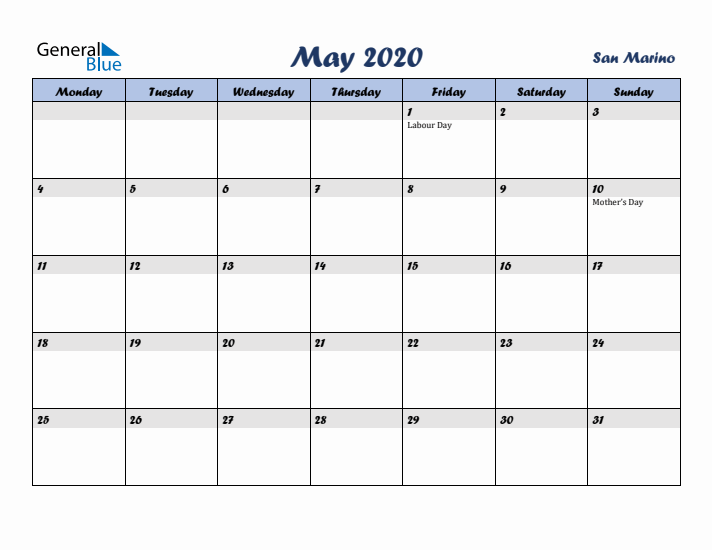 General Blue

May 2020

San Marino

| Monday | Tuesday | Wednesday | Thursday | Friday | Saturday | Sunday |
|---|---|---|---|---|---|---|
| | | | | 1 Labour Day | 2 | 3 |
| 4 | 5 | 6 | 7 | 8 | 9 | 10 Mother's Day |
| 11 | 12 | 13 | 14 | 15 | 16 | 17 |
| 18 | 19 | 20 | 21 | 22 | 23 | 24 |
| 25 | 26 | 27 | 28 | 29 | 30 | 31 |